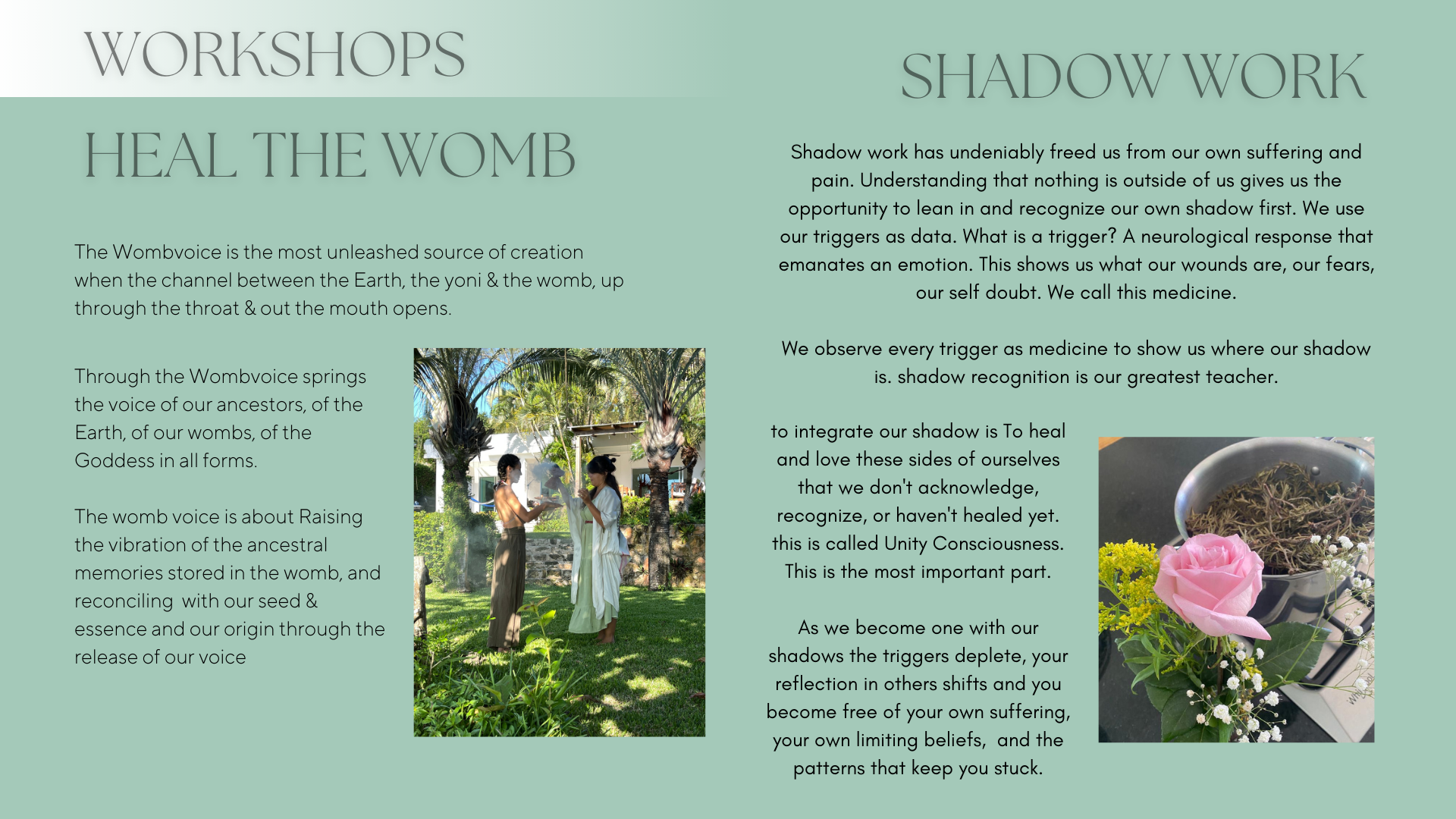 WORKSHOPS

HEAL THE WOMB

The Wombvoice is the most unleashed source of creation when the channel between the Earth, the yoni & the womb, up through the throat & out the mouth opens.

Through the Wombvoice springs the voice of our ancestors, of the Earth, of our wombs, of the Goddess in all forms.

The womb voice is about Raising the vibration of the ancestral memories stored in the womb, and reconciling with our seed & essence and our origin through the release of our voice

SHADOW WORK

Shadow work has undeniably freed us from our own suffering and pain. Understanding that nothing is outside of us gives us the opportunity to lean in and recognize our own shadow first. We use our triggers as data. What is a trigger? A neurological response that emanates an emotion. This shows us what our wounds are, our fears, our self doubt. We call this medicine.

We observe every trigger as medicine to show us where our shadow is. shadow recognition is our greatest teacher.

to integrate our shadow is To heal and love these sides of ourselves that we don't acknowledge, recognize, or haven't healed yet. this is called Unity Consciousness. This is the most important part.

As we become one with our shadows the triggers deplete, your reflection in others shifts and you become free of your own suffering, your own limiting beliefs, and the patterns that keep you stuck.